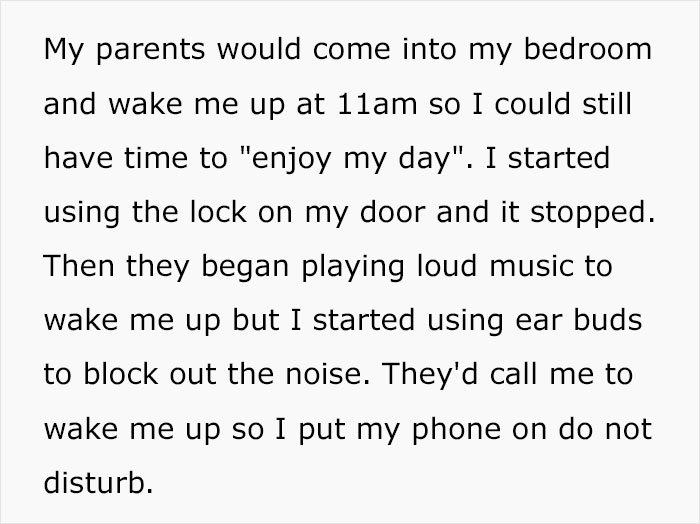 My parents would come into my bedroom and wake me up at 11am so I could still have time to "enjoy my day". I started using the lock on my door and it stopped. Then they began playing loud music to wake me up but I started using ear buds to block out the noise. They'd call me to wake me up so I put my phone on do not disturb.